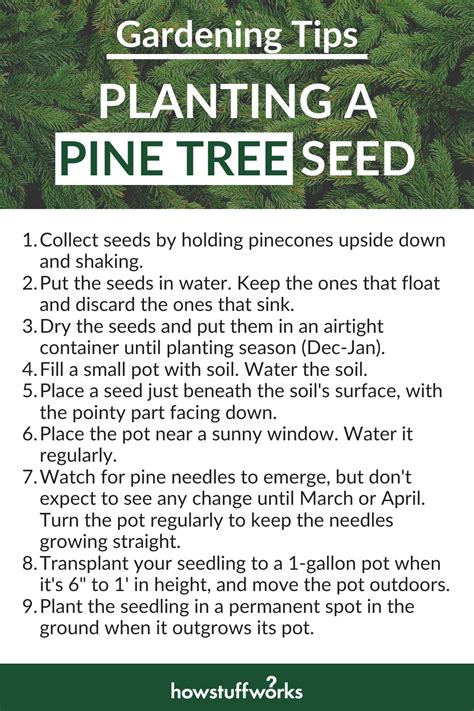 Gardening Tips

PLANTING A PINE TREE SEED

1. Collect seeds by holding pinecones upside down and shaking.
2. Put the seeds in water. Keep the ones that float and discard the ones that sink.
3. Dry the seeds and put them in an airtight container until planting season (Dec-Jan).
4. Fill a small pot with soil. Water the soil.
5. Place a seed just beneath the soil's surface, with the pointy part facing down.
6. Place the pot near a sunny window. Water it regularly.
7. Watch for pine needles to emerge, but don't expect to see any change until March or April. Turn the pot regularly to keep the needles growing straight.
8. Transplant your seedling to a 1-gallon pot when it's 6" to 1' in height, and move the pot outdoors.
9. Plant the seedling in a permanent spot in the ground when it outgrows its pot.

howstuffworks